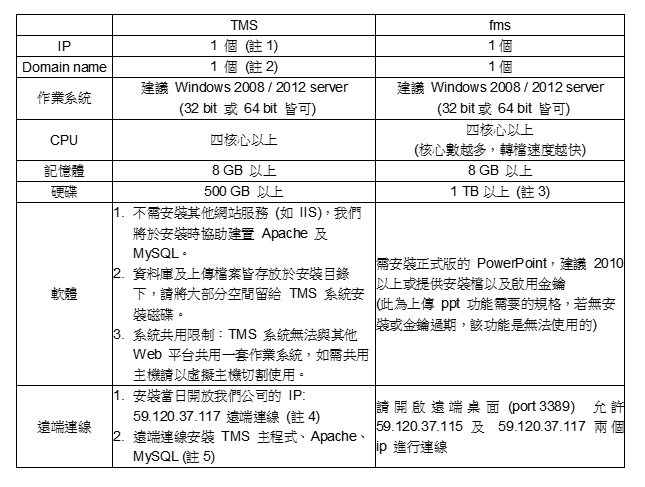 | | TMS | fms |
|---|---|---|
| IP | 1 個 (註 1) | 1 個 |
| Domain name | 1 個 (註 2) | 1 個 |
| 作業系統 | 建議 Windows 2008 / 2012 server (32 bit 或 64 bit 皆可) | 建議 Windows 2008 / 2012 server (32 bit 或 64 bit 皆可) |
| CPU | 四核心以上 | 四核心以上 (核心數越多，轉檔速度越快) |
| 記憶體 | 8 GB 以上 | 8 GB 以上 |
| 硬碟 | 500 GB 以上 | 1 TB 以上 (註 3) |
| 軟體 | 1. 不需安裝其他網站服務 (如 IIS)，我們將於安裝時協助建置 Apache 及 MySQL。 2. 資料庫及上傳檔案皆存放於安裝目錄下，請將大部分空間留給 TMS 系統安裝磁碟。 3. 系統共用限制：TMS 系統無法與其他 Web 平台共用一套作業系統，如需共用主機請以虛擬主機切割使用。 | 需安裝正式版的 PowerPoint，建議 2010 以上或提供安裝檔以及啟用金鑰 (此為上傳 ppt 功能需要的規格，若無安裝或金鑰過期，該功能是無法使用的) |
| 遠端連線 | 1. 安裝當日開放我們公司的 IP: 59.120.37.117 遠端連線 (註 4) 2. 遠端連線安裝 TMS 主程式、Apache、MySQL (註 5) | 請開啟遠端桌面 (port 3389) 允許 59.120.37.115 及 59.120.37.117 兩個 ip 進行連線 |